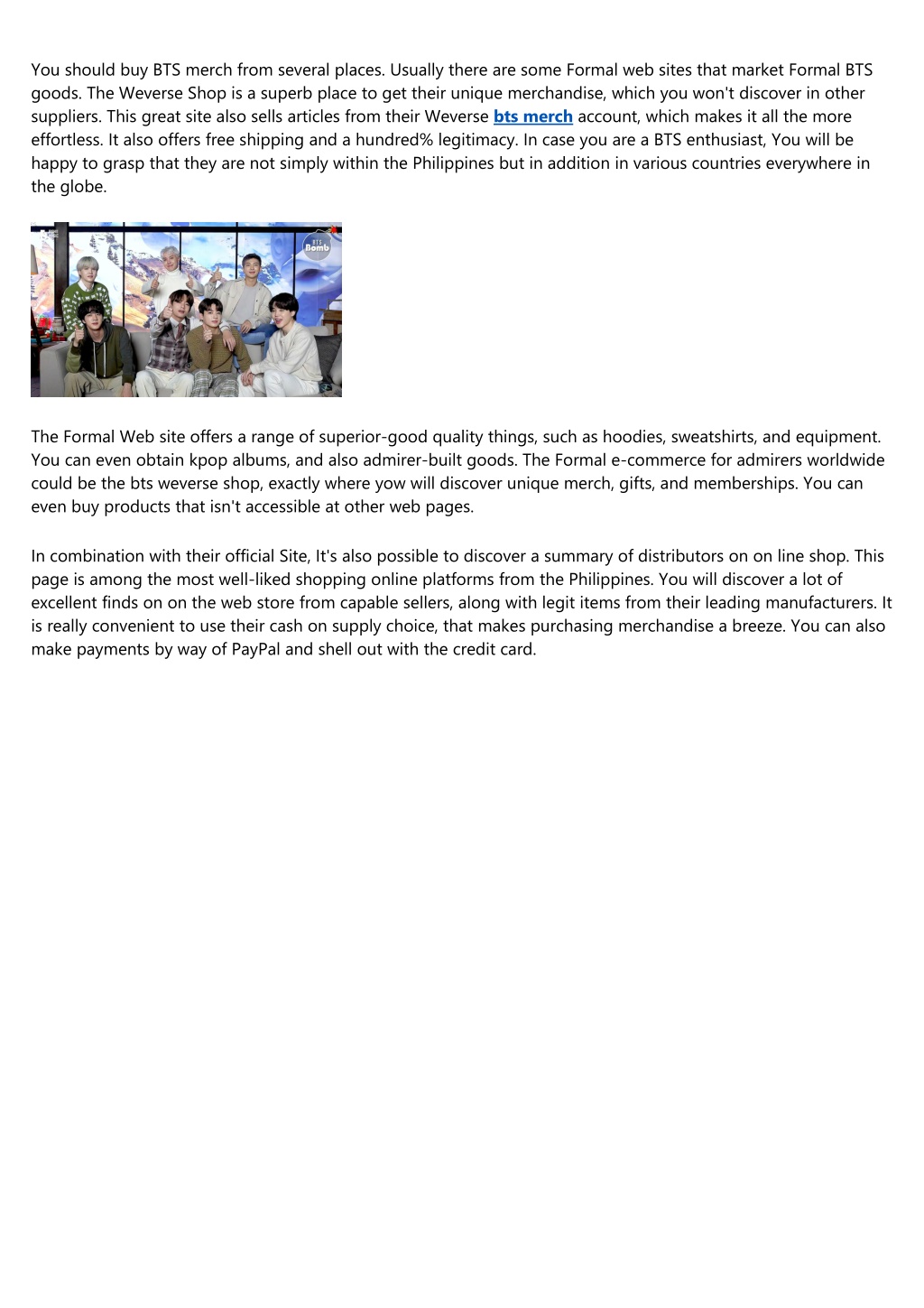 You should buy BTS merch from several places. Usually there are some Formal web sites that market Formal BTS goods. The Weverse Shop is a superb place to get their unique merchandise, which you won't discover in other suppliers. This great site also sells articles from their Weverse bts merch account, which makes it all the more effortless. It also offers free shipping and a hundred% legitimacy. In case you are a BTS enthusiast, You will be happy to grasp that they are not simply within the Philippines but in addition in various countries everywhere in the globe.

BTS Bomb

The Formal Web site offers a range of superior-good quality things, such as hoodies, sweatshirts, and equipment. You can even obtain kpop albums, and also admirer-built goods. The Formal e-commerce for admirers worldwide could be the bts weverse shop, exactly where yow will discover unique merch, gifts, and memberships. You can even buy products that isn't accessible at other web pages.

In combination with their official Site, It's also possible to discover a summary of distributors on on line shop. This page is among the most well-liked shopping online platforms from the Philippines. You will discover a lot of excellent finds on on the web store from capable sellers, along with legit items from their leading manufacturers. It is really convenient to use their cash on supply choice, that makes purchasing merchandise a breeze. You can also make payments by way of PayPal and shell out with the credit card.